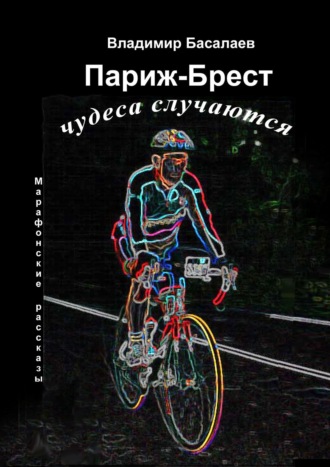 Владимир Басалаев

Париж-Брест

чудеса случаются

Марафонские рассказы